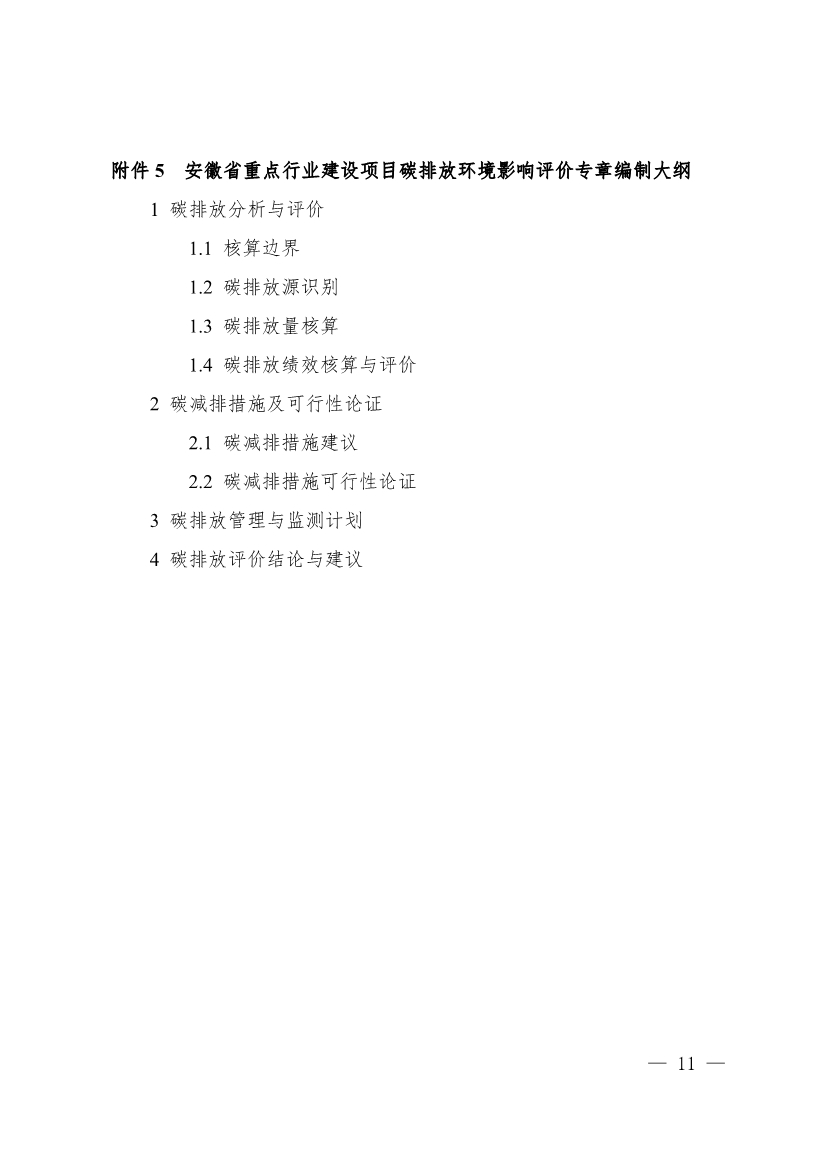 附件 5　安徽省重点行业建设项目碳排放环境影响评价专章编制大纲

1 碳排放分析与评价

1.1 核算边界

1.2 碳排放源识别

1.3 碳排放量核算

1.4 碳排放绩效核算与评价

2 碳减排措施及可行性论证

2.1 碳减排措施建议

2.2 碳减排措施可行性论证

3 碳排放管理与监测计划

4 碳排放评价结论与建议

— 11 —